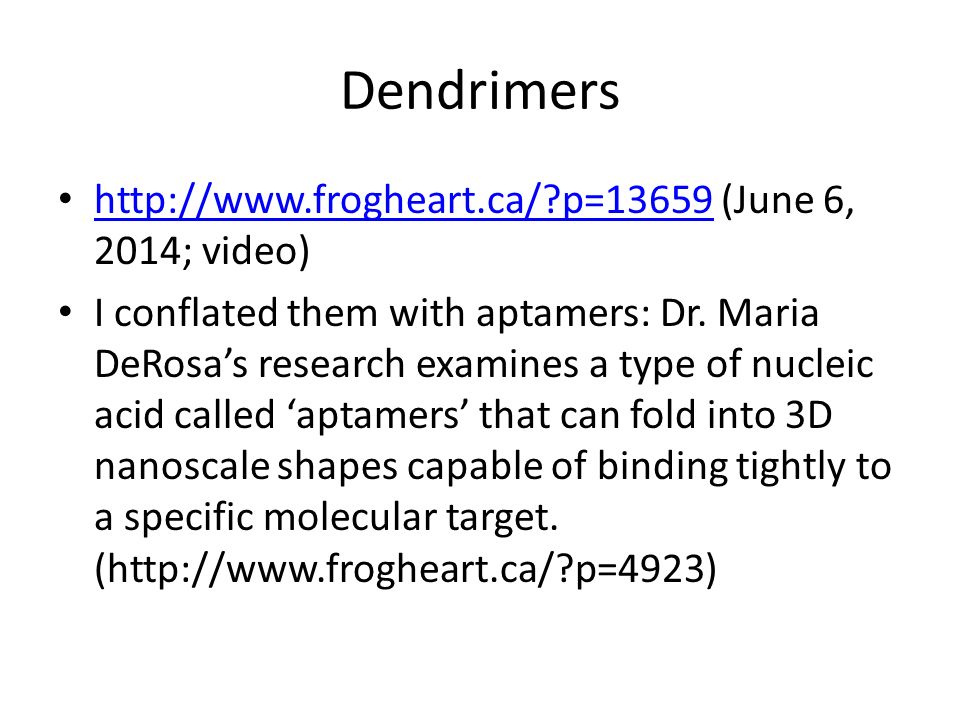 Dendrimers

• http://www.frogheart.ca/?p=13659 (June 6, 2014; video)

• I conflated them with aptamers: Dr. Maria DeRosa’s research examines a type of nucleic acid called ‘aptamers’ that can fold into 3D nanoscale shapes capable of binding tightly to a specific molecular target. (http://www.frogheart.ca/?p=4923)